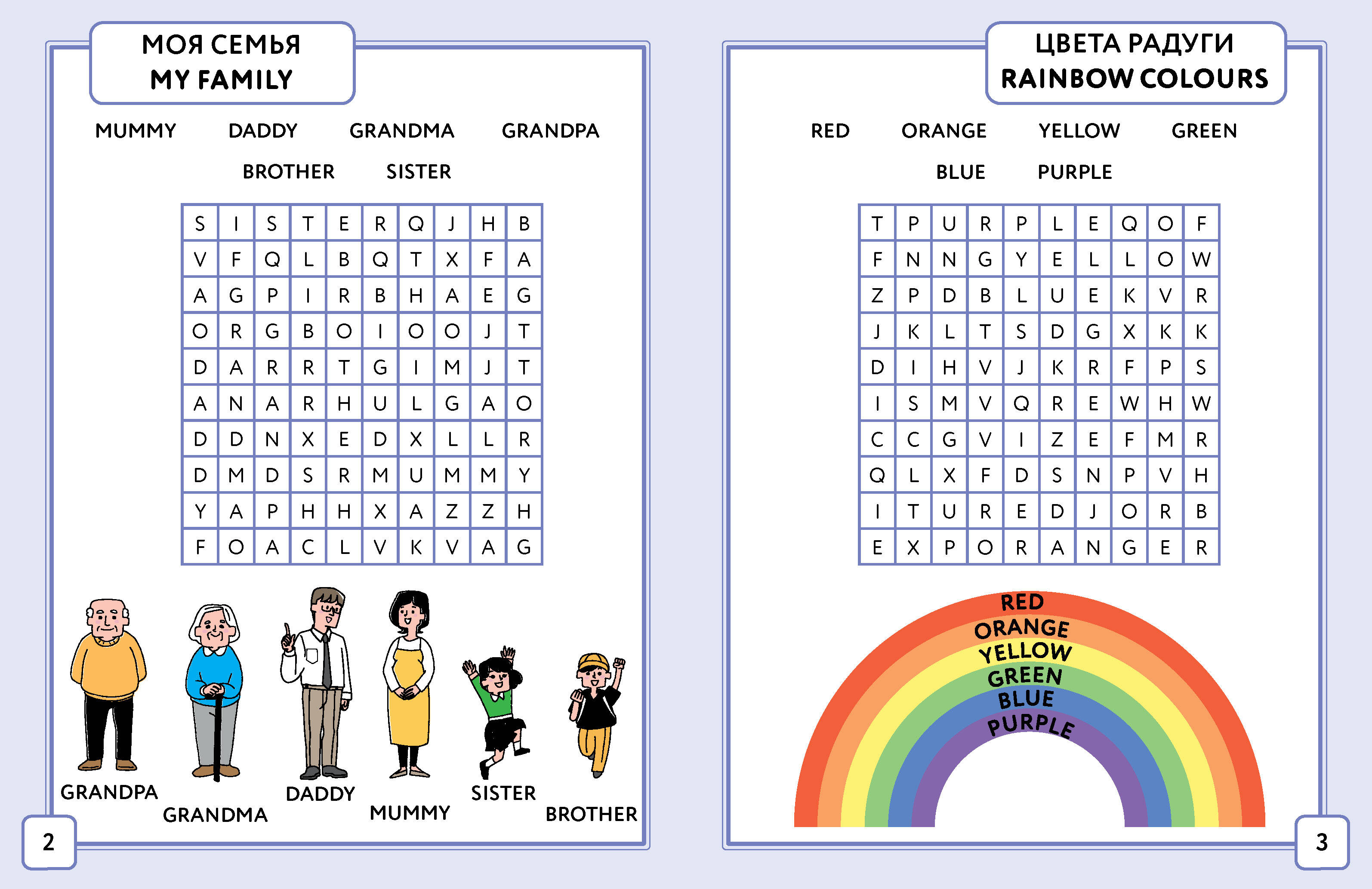 МОЯ СЕМЬЯ
MY FAMILY

MUMMY DADDY GRANDMA GRANDPA
BROTHER SISTER

| S | I | S | T | E | R | Q | J | H | B |
|---|---|---|---|---|---|---|---|---|---|
| V | F | Q | L | B | Q | T | X | F | A |
| A | G | P | I | R | B | H | A | E | G |
| O | R | G | B | O | I | O | O | J | T |
| D | A | R | R | T | G | I | M | J | T |
| A | N | A | R | H | U | L | G | A | O |
| D | D | N | X | E | D | X | L | L | R |
| D | M | D | S | R | M | U | M | M | Y |
| Y | A | P | H | H | X | A | Z | Z | H |
| F | O | A | C | L | V | K | V | A | G |

GRANDPA GRANDMA DADDY MUMMY SISTER BROTHER

2

ЦВЕТА РАДУГИ
RAINBOW COLOURS

RED ORANGE YELLOW GREEN
BLUE PURPLE

| T | P | U | R | P | L | E | Q | O | F |
|---|---|---|---|---|---|---|---|---|---|
| F | N | N | G | Y | E | L | L | O | W |
| Z | P | D | B | L | U | E | K | V | R |
| J | K | L | T | S | D | G | X | K | K |
| D | I | H | V | J | K | R | F | P | S |
| I | S | M | V | Q | R | E | W | H | W |
| C | C | G | V | I | Z | E | F | M | R |
| Q | L | X | F | D | S | N | P | V | H |
| I | T | U | R | E | D | J | O | R | B |
| E | X | P | O | R | A | N | G | E | R |

RED
ORANGE
YELLOW
GREEN
BLUE
PURPLE

3